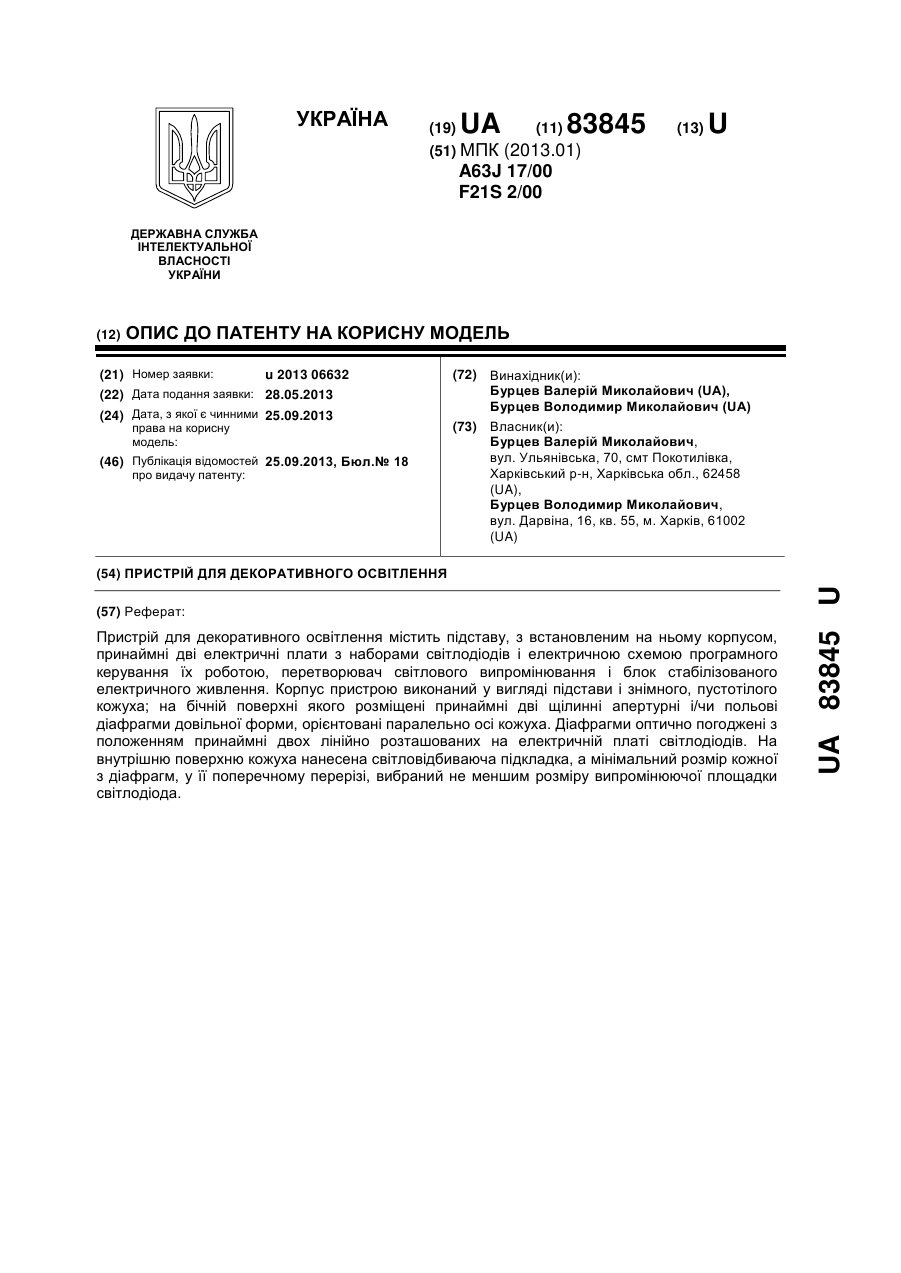 УКРАЇНА

(19) UA (11) 83845 (13) U

(51) МПК (2013.01)
A63J 17/00
F21S 2/00

ДЕРЖАВНА СЛУЖБА ІНТЕЛЕКТУАЛЬНОЇ ВЛАСНОСТІ УКРАЇНИ

(12) ОПИС ДО ПАТЕНТУ НА КОРИСНУ МОДЕЛЬ

(21) Номер заявки: u 2013 06632
(22) Дата подання заявки: 28.05.2013
(24) Дата, з якої є чинними права на корисну модель: 25.09.2013
(46) Публікація відомостей про видачу патенту: 25.09.2013, Бюл.№ 18

(72) Винахідник(и):
Бурцев Валерій Миколайович (UA),
Бурцев Володимир Миколайович (UA)

(73) Власник(и):
Бурцев Валерій Миколайович, вул. Ульянівська, 70, смт Покотилівка, Харківський р-н, Харківська обл., 62458 (UA),
Бурцев Володимир Миколайович, вул. Дарвіна, 16, кв. 55, м. Харків, 61002 (UA)

(54) ПРИСТРІЙ ДЛЯ ДЕКОРАТИВНОГО ОСВІТЛЕННЯ

(57) Реферат:

Пристрій для декоративного освітлення містить підставу, з встановленим на ньому корпусом, принаймні дві електричні плати з наборами світлодіодів і електричною схемою програмного керування їх роботою, перетворювач світлового випромінювання і блок стабілізованого електричного живлення. Корпус пристрою виконаний у вигляді підстави і знімного, пустотілого кожуха; на бічній поверхні якого розміщені принаймні дві щілинні апертурні і/чи польові діафрагми довільної форми, орієнтовані паралельно осі кожуха. Діафрагми оптично погоджені з положенням принаймні двох лінійно розташованих на електричній платі світлодіодів. На внутрішню поверхню кожуха нанесена світловідбиваюча підкладка, а мінімальний розмір кожної з діафрагм, у її поперечному перерізі, вибраний не меншим розміру випромінюючої площадки світлодіода.

UA 83845 U